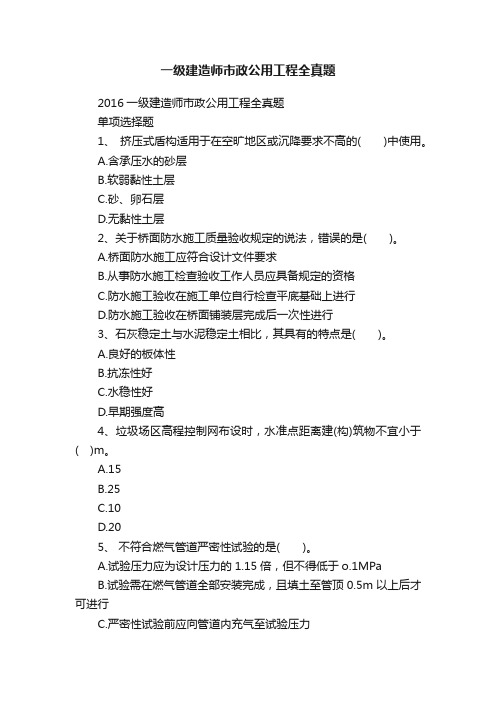 一级建造师市政公用工程全真题

2016 一级建造师市政公用工程全真题

单项选择题

1、 挤压式盾构适用于在空旷地区或沉降要求不高的(    )中使用。

A.含承压水的砂层

B.软弱黏性土层

C.砂、卵石层

D.无黏性土层

2、关于桥面防水施工质量验收规定的说法，错误的是(    )。

A.桥面防水施工应符合设计文件要求

B.从事防水施工检查验收工作人员应具备规定的资格

C.防水施工验收在施工单位自行检查平底基础上进行

D.防水施工验收在桥面铺装层完成后一次性进行

3、石灰稳定土与水泥稳定土相比，其具有的特点是(    )。

A.良好的板体性

B.抗冻性好

C.水稳性好

D.早期强度高

4、垃圾场区高程控制网布设时，水准点距离建(构)筑物不宜小于(  )m。

A.15

B.25

C.10

D.20

5、 不符合燃气管道严密性试验的是(    )。

A.试验压力应为设计压力的 1.15 倍，但不得低于 o.1MPa

B.试验需在燃气管道全部安装完成，且填土至管顶 0.5m 以上后才可进行

C.严密性试验前应向管道内充气至试验压力